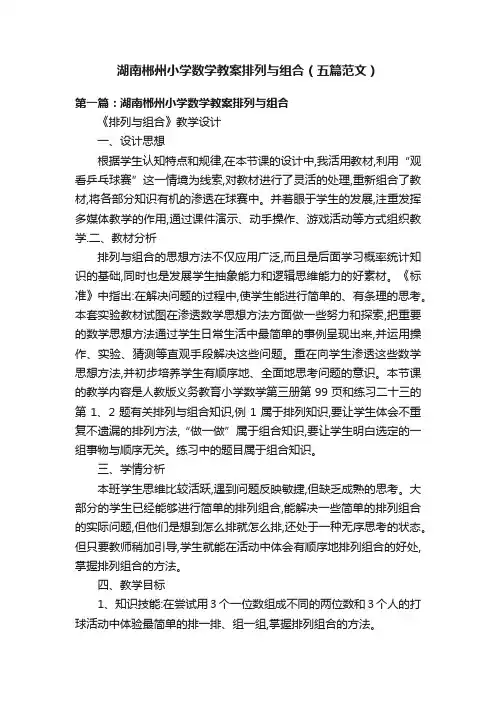 湖南郴州小学数学教案排列与组合（五篇范文）

第一篇：湖南郴州小学数学教案排列与组合

《排列与组合》教学设计

一、设计思想

根据学生认知特点和规律,在本节课的设计中,我活用教材,利用“观看乒乓球赛”这一情境为线索,对教材进行了灵活的处理,重新组合了教材,将各部分知识有机的渗透在球赛中。并着眼于学生的发展,注重发挥多媒体教学的作用,通过课件演示、动手操作、游戏活动等方式组织教学.二、教材分析

排列与组合的思想方法不仅应用广泛,而且是后面学习概率统计知识的基础,同时也是发展学生抽象能力和逻辑思维能力的好素材。《标准》中指出:在解决问题的过程中,使学生能进行简单的、有条理的思考。本套实验教材试图在渗透数学思想方法方面做一些努力和探索,把重要的数学思想方法通过学生日常生活中最简单的事例呈现出来,并运用操作、实验、猜测等直观手段解决这些问题。重在向学生渗透这些数学思想方法,并初步培养学生有顺序地、全面地思考问题的意识。本节课的教学内容是人教版义务教育小学数学第三册第 99 页和练习二十三的第 1、2 题有关排列与组合知识,例 1 属于排列知识,要让学生体会不重复不遗漏的排列方法,“做一做”属于组合知识,要让学生明白选定的一组事物与顺序无关。练习中的题目属于组合知识。

三、学情分析

本班学生思维比较活跃,遇到问题反映敏捷,但缺乏成熟的思考。大部分的学生已经能够进行简单的排列组合,能解决一些简单的排列组合的实际问题,但他们是想到怎么排就怎么排,还处于一种无序思考的状态。但只要教师稍加引导,学生就能在活动中体会有顺序地排列组合的好处,掌握排列组合的方法。

四、教学目标

1、知识技能:在尝试用 3 个一位数组成不同的两位数和 3 个人的打球活动中体验最简单的排一排、组一组,掌握排列组合的方法。